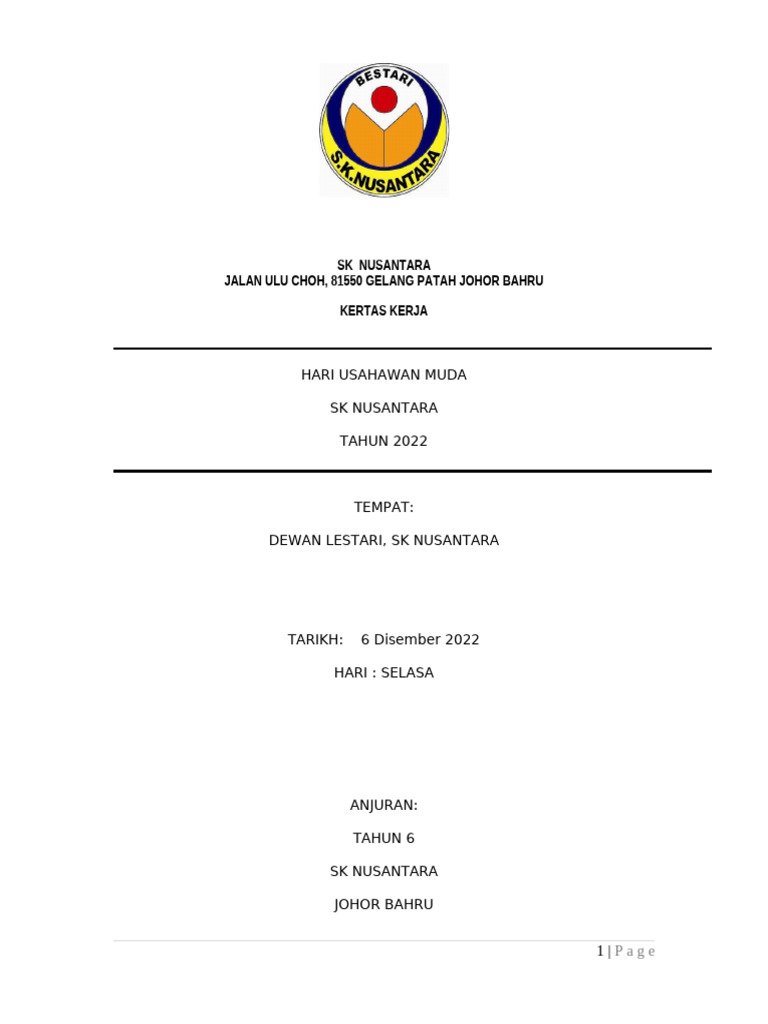 BESTARI
S.K.NUSANTARA

SK NUSANTARA
JALAN ULU CHOH, 81550 GELANG PATAH JOHOR BAHRU

KERTAS KERJA

HARI USAHAWAN MUDA

SK NUSANTARA

TAHUN 2022

TEMPAT:

DEWAN LESTARI, SK NUSANTARA

TARIKH: 6 Disember 2022

HARI : SELASA

ANJURAN:

TAHUN 6

SK NUSANTARA

JOHOR BAHRU

1 | Page